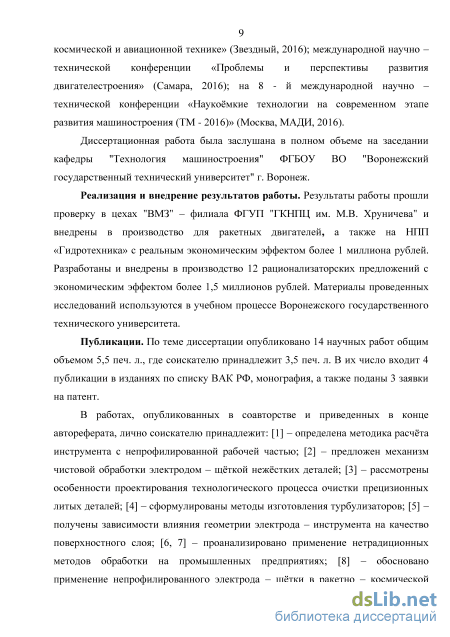 9

космической и авиационной технике» (Звездный, 2016); международной научно – технической конференции «Проблемы и перспективы развития двигателестроения» (Самара, 2016); на 8 - й международной научно – технической конференции «Наукоёмкие технологии на современном этапе развития машиностроения (ТМ - 2016)» (Москва, МАДИ, 2016).

Диссертационная работа была заслушана в полном объеме на заседании кафедры "Технология машиностроения" ФГБОУ ВО "Воронежский государственный технический университет" г. Воронеж.

Реализация и внедрение результатов работы. Результаты работы прошли проверку в цехах "ВМЗ" – филиала ФГУП "ГКНПЦ им. М.В. Хруничева" и внедрены в производство для ракетных двигателей, а также на НПП «Гидротехника» с реальным экономическим эффектом более 1 миллиона рублей. Разработаны и внедрены в производство 12 рационализаторских предложений с экономическим эффектом более 1,5 миллионов рублей. Материалы проведенных исследований используются в учебном процессе Воронежского государственного технического университета.

Публикации. По теме диссертации опубликовано 14 научных работ общим объемом 5,5 печ. л., где соискателю принадлежит 3,5 печ. л. В их число входит 4 публикации в изданиях по списку ВАК РФ, монография, а также поданы 3 заявки на патент.

В работах, опубликованных в соавторстве и приведенных в конце автореферата, лично соискателю принадлежит: [1] – определена методика расчёта инструмента с непрофилированной рабочей частью; [2] – предложен механизм чистовой обработки электродом – щёткой нежёстких деталей; [3] – рассмотрены особенности проектирования технологического процесса очистки прецизионных литых деталей; [4] – сформулированы методы изготовления турбулизаторов; [5] – получены зависимости влияния геометрии электрода – инструмента на качество поверхностного слоя; [6, 7] – проанализировано применение нетрадиционных методов обработки на промышленных предприятиях; [8] – обосновано применение непрофилированного электрода – щётки в ракетно – космической

dsLib.net
библиотека диссертаций